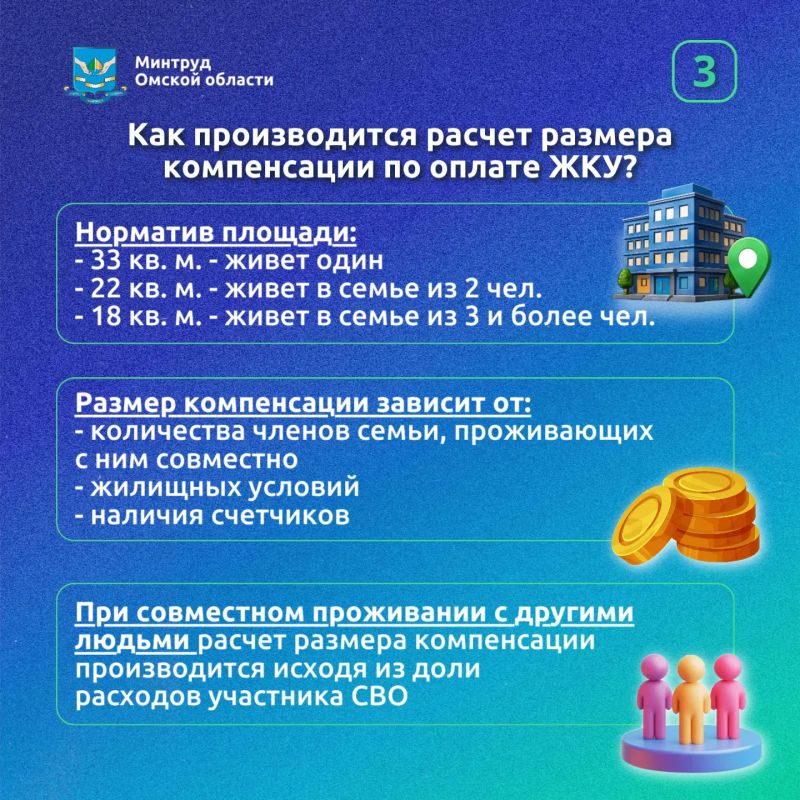 Минтруд
Омской области

3

Как производится расчет размера компенсации по оплате ЖКУ?

Норматив площади:
- 33 кв. м. - живет один
- 22 кв. м. - живет в семье из 2 чел.
- 18 кв. м. - живет в семье из 3 и более чел.

Размер компенсации зависит от:
- количества членов семьи, проживающих с ним совместно
- жилищных условий
- наличия счетчиков

При совместном проживании с другими людьми расчет размера компенсации производится исходя из доли расходов участника СВО